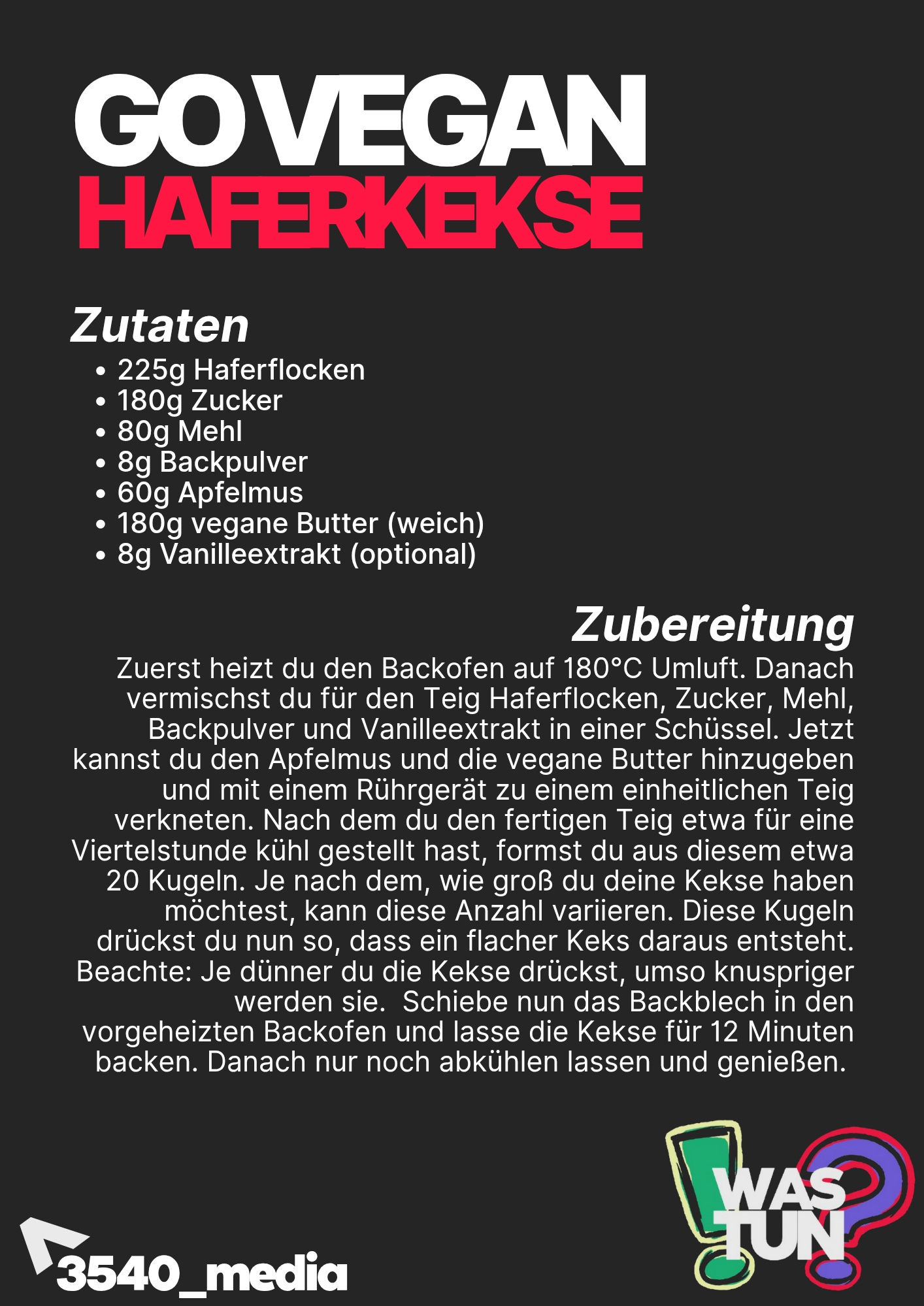 GO VEGAN
HAFERKEKSE

Zutaten
- 225g Haferflocken
- 180g Zucker
- 80g Mehl
- 8g Backpulver
- 60g Apfelmus
- 180g vegane Butter (weich)
- 8g Vanilleextrakt (optional)

Zubereitung
Zuerst heizt du den Backofen auf 180°C Umluft. Danach vermischst du für den Teig Haferflocken, Zucker, Mehl, Backpulver und Vanilleextrakt in einer Schüssel. Jetzt kannst du den Apfelmus und die vegane Butter hinzugeben und mit einem Rührgerät zu einem einheitlichen Teig verkneten. Nach dem du den fertigen Teig etwa für eine Viertelstunde kühl gestellt hast, formst du aus diesem etwa 20 Kugeln. Je nach dem, wie groß du deine Kekse haben möchtest, kann diese Anzahl variieren. Diese Kugeln drückst du nun so, dass ein flacher Keks daraus entsteht. Beachte: Je dünner du die Kekse drückst, umso knuspriger werden sie. Schiebe nun das Backblech in den vorgeheizten Backofen und lasse die Kekse für 12 Minuten backen. Danach nur noch abkühlen lassen und genießen.

3540_media

WAS TUN